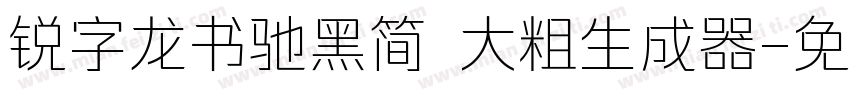 锐字龙书驰黑简 大粗生成器-免